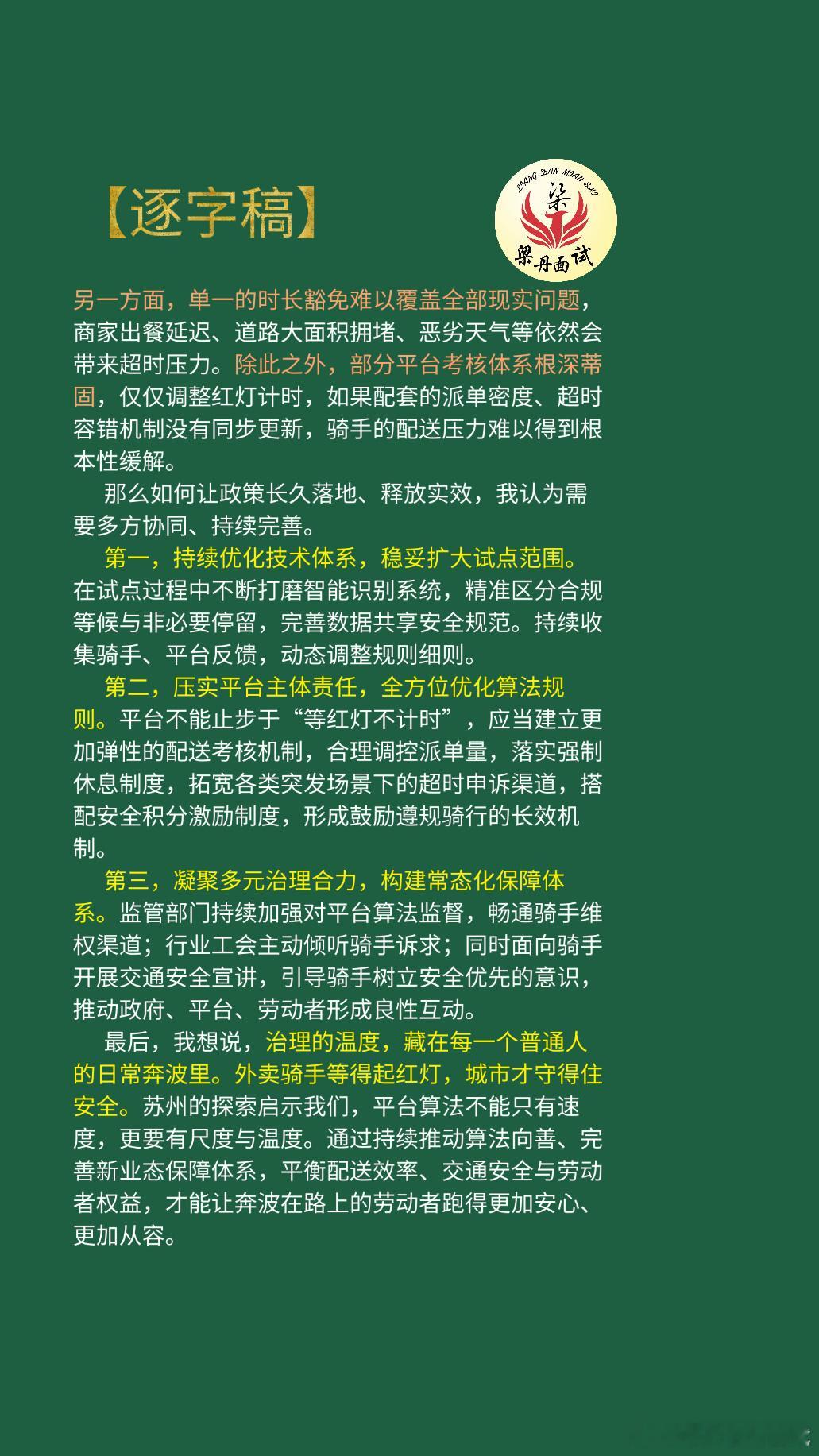 【逐字稿】

LIANG DAN MIAN SHI
梁
梁丹面试

另一方面，单一的时长豁免难以覆盖全部现实问题，商家出餐延迟、道路大面积拥堵、恶劣天气等依然会带来超时压力。除此之外，部分平台考核体系根深蒂固，仅仅调整红灯计时，如果配套的派单密度、超时容错机制没有同步更新，骑手的配送压力难以得到根本性缓解。

那么如何让政策长久落地、释放实效，我认为需要多方协同、持续完善。

第一，持续优化技术体系，稳妥扩大试点范围。在试点过程中不断打磨智能识别系统，精准区分合规等候与非必要停留，完善数据共享安全规范。持续收集骑手、平台反馈，动态调整规则细则。

第二，压实平台主体责任，全方位优化算法规则。平台不能止步于“等红灯不计时”，应当建立更加弹性的配送考核机制，合理调控派单量，落实强制休息制度，拓宽各类突发场景下的超时申诉渠道，搭配安全积分激励制度，形成鼓励遵规骑行的长效机制。

第三，凝聚多元治理合力，构建常态化保障体系。监管部门持续加强对平台算法监督，畅通骑手维权渠道；行业工会主动倾听骑手诉求；同时面向骑手开展交通安全宣讲，引导骑手树立安全优先的意识，推动政府、平台、劳动者形成良性互动。

最后，我想说，治理的温度，藏在每一个普通人的日常奔波里。外卖骑手等得起红灯，城市才守得住安全。苏州的探索启示我们，平台算法不能只有速度，更要有尺度与温度。通过持续推动算法向善、完善新业态保障体系，平衡配送效率、交通安全与劳动者权益，才能让奔波在路上的劳动者跑得更加安心、更加从容。